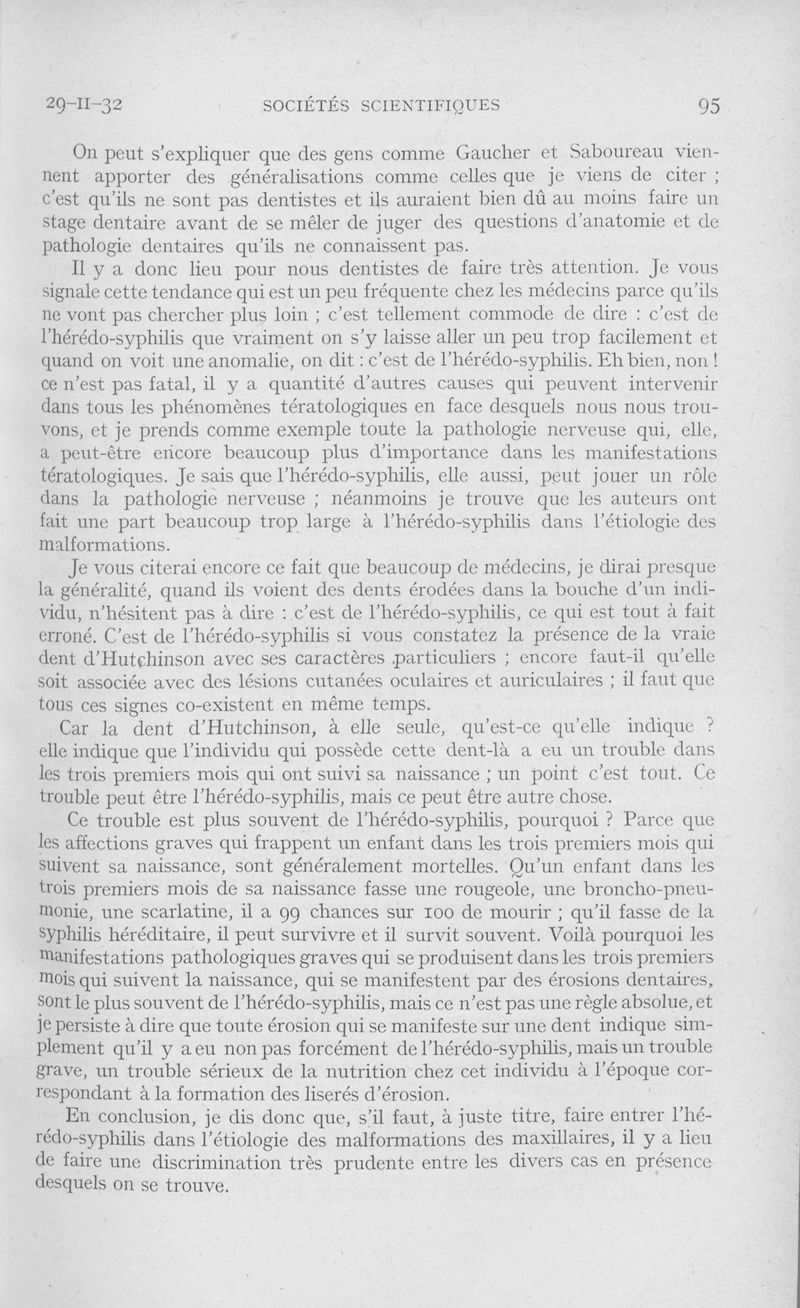 29-II-32 SOCIÉTÉS SCIENTIFIQUES 95

On peut s'expliquer que des gens comme Gaucher et Saboureau viennent apporter des généralisations comme celles que je viens de citer ; c'est qu'ils ne sont pas dentistes et ils auraient bien dû au moins faire un stage dentaire avant de se mêler de juger des questions d'anatomie et de pathologie dentaires qu'ils ne connaissent pas.

Il y a donc lieu pour nous dentistes de faire très attention. Je vous signale cette tendance qui est un peu fréquente chez les médecins parce qu'ils ne vont pas chercher plus loin ; c'est tellement commode de dire : c'est de l'hérédo-syphilis que vraiment on s'y laisse aller un peu trop facilement et quand on voit une anomalie, on dit : c'est de l'hérédo-syphilis. Eh bien, non ! ce n'est pas fatal, il y a quantité d'autres causes qui peuvent intervenir dans tous les phénomènes tératologiques en face desquels nous nous trouvons, et je prends comme exemple toute la pathologie nerveuse qui, elle, a peut-être encore beaucoup plus d'importance dans les manifestations tératologiques. Je sais que l'hérédo-syphilis, elle aussi, peut jouer un rôle dans la pathologie nerveuse ; néanmoins je trouve que les auteurs ont fait une part beaucoup trop large à l'hérédo-syphilis dans l'étiologie des malformations.

Je vous citerai encore ce fait que beaucoup de médecins, je dirai presque la généralité, quand ils voient des dents érodées dans la bouche d'un individu, n'hésitent pas à dire : c'est de l'hérédo-syphilis, ce qui est tout à fait erroné. C'est de l'hérédo-syphilis si vous constatez la présence de la vraie dent d'Hutchinson avec ses caractères particuliers ; encore faut-il qu'elle soit associée avec des lésions cutanées oculaires et auriculaires ; il faut que tous ces signes co-existent en même temps.

Car la dent d'Hutchinson, à elle seule, qu'est-ce qu'elle indique ? elle indique que l'individu qui possède cette dent-là a eu un trouble dans les trois premiers mois qui ont suivi sa naissance ; un point c'est tout. Ce trouble peut être l'hérédo-syphilis, mais ce peut être autre chose.

Ce trouble est plus souvent de l'hérédo-syphilis, pourquoi ? Parce que les affections graves qui frappent un enfant dans les trois premiers mois qui suivent sa naissance, sont généralement mortelles. Qu'un enfant dans les trois premiers mois de sa naissance fasse une rougeole, une broncho-pneumonie, une scarlatine, il a 99 chances sur 100 de mourir ; qu'il fasse de la syphilis héréditaire, il peut survivre et il survit souvent. Voilà pourquoi les manifestations pathologiques graves qui se produisent dans les trois premiers mois qui suivent la naissance, qui se manifestent par des érosions dentaires, sont le plus souvent de l'hérédo-syphilis, mais ce n'est pas une règle absolue, et je persiste à dire que toute érosion qui se manifeste sur une dent indique simplement qu'il y a eu non pas forcément de l'hérédo-syphilis, mais un trouble grave, un trouble sérieux de la nutrition chez cet individu à l'époque correspondant à la formation des liserés d'érosion.

En conclusion, je dis donc que, s'il faut, à juste titre, faire entrer l'hérédo-syphilis dans l'étiologie des malformations des maxillaires, il y a lieu de faire une discrimination très prudente entre les divers cas en présence desquels on se trouve.